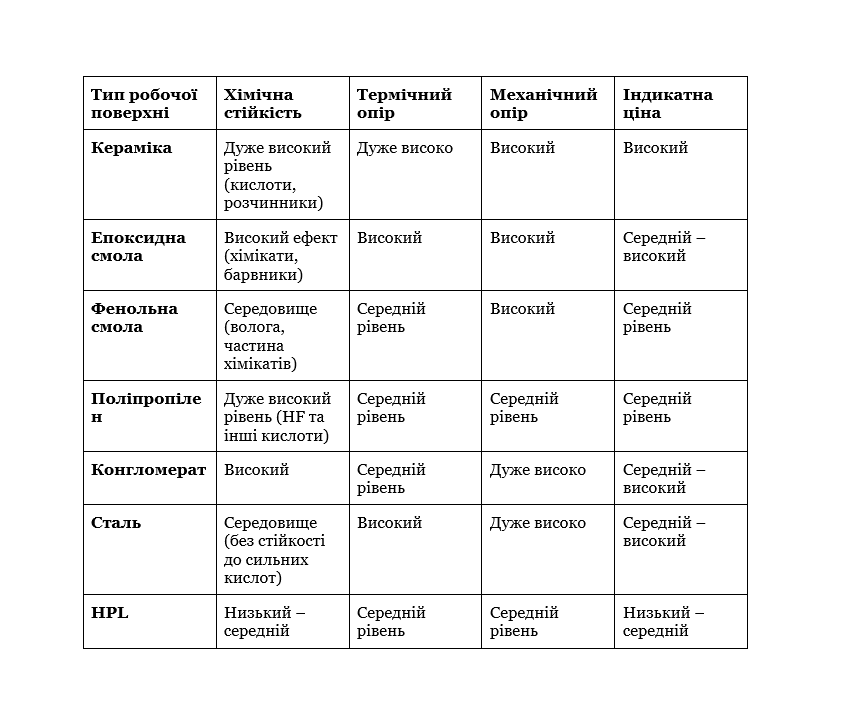 | Тип робочої поверхні | Хімічна стійкість | Термічний опір | Механічний опір | Індикатна ціна |
|---|---|---|---|---|
| **Кераміка** | Дуже високий рівень (кислоти, розчинники) | Дуже високо | Високий | Високий |
| **Епоксидна смола** | Високий ефект (хімікати, барвники) | Високий | Високий | Середній – високий |
| **Фенольна смола** | Середовище (волога, частина хімікатів) | Середній рівень | Високий | Середній рівень |
| **Поліпропілен** | Дуже високий рівень (HF та інші кислоти) | Середній рівень | Середній рівень | Середній рівень |
| **Конгломерат** | Високий | Середній рівень | Дуже високо | Середній – високий |
| **Сталь** | Середовище (без стійкості до сильних кислот) | Високий | Дуже високо | Середній – високий |
| **HPL** | Низький – середній | Середній рівень | Середній рівень | Низький – середній |